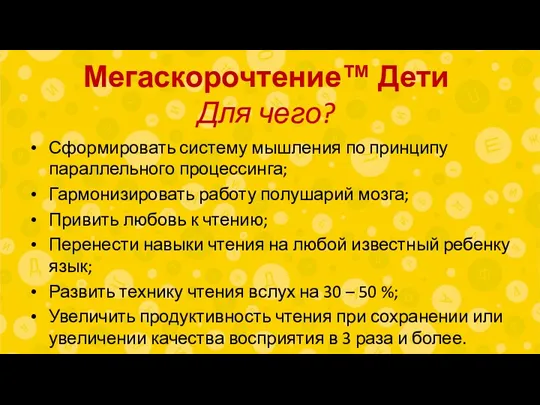 Мегаскорочтение™ Дети
Для чего?

• Сформировать систему мышления по принципу параллельного процессинга;
• Гармонизировать работу полушарий мозга;
• Привить любовь к чтению;
• Перенести навыки чтения на любой известный ребенку язык;
• Развить технику чтения вслух на 30 – 50 %;
• Увеличить продуктивность чтения при сохранении или увеличении качества восприятия в 3 раза и более.